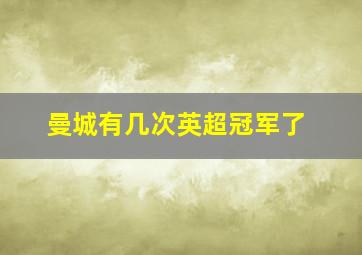 曼城有几次英超冠军了